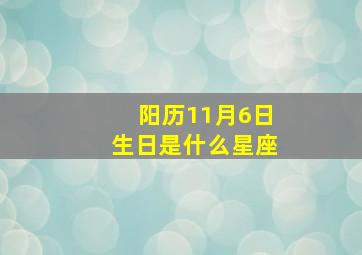 阳历11月6日
生日是什么星座